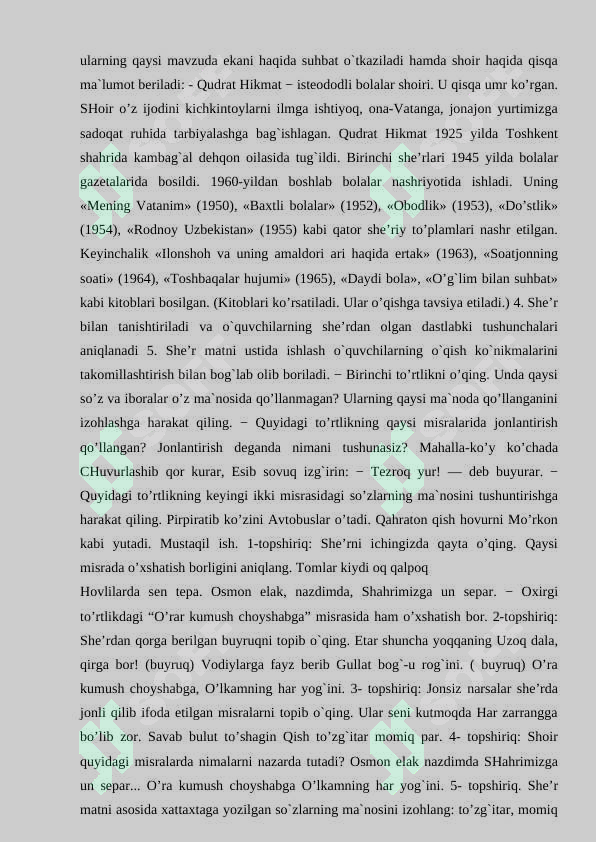 ularning qaysi mavzuda ekani haqida suhbat o`tkaziladi hamda shoir haqida qisqa ma`lumot beriladi: - Qudrat Hikmat − isteododli bolalar shoiri. U qisqa umr ko’rgan. SHoir o’z ijodini kichkintoylarni ilmga ishtiyoq, ona-Vatanga, jonajon yurtimizga sadoqat ruhida tarbiyalashga bag`ishlagan. Qudrat Hikmat 1925 yilda Toshkent shahrida kambag`al dehqon oilasida tug`ildi. Birinchi she’rlari 1945 yilda bolalar gazetalarida bosildi. 1960-yildan boshlab bolalar nashriyotida ishladi. Uning «Mening Vatanim» (1950), «Baxtli bolalar» (1952), «Obodlik» (1953), «Do’stlik» (1954), «Rodnoy Uzbekistan» (1955) kabi qator she’riy to’plamlari nashr etilgan. Keyinchalik «Ilonshoh va uning amaldori ari haqida ertak» (1963), «Soatjonning soati» (1964), «Toshbaqalar hujumi» (1965), «Daydi bola», «O’g`lim bilan suhbat» kabi kitoblari bosilgan. (Kitoblari ko’rsatiladi. Ular o’qishga tavsiya etiladi.) 4. She’r bilan tanishtiriladi va o`quvchilarning she’rdan olgan dastlabki tushunchalari aniqlanadi 5. She’r matni ustida ishlash o`quvchilarning o`qish ko`nikmalarini takomillashtirish bilan bog`lab olib boriladi. − Birinchi to’rtlikni o’qing. Unda qaysi so’z va iboralar o’z ma`nosida qo’llanmagan? Ularning qaysi ma`noda qo’llanganini izohlashga harakat qiling. − Quyidagi to’rtlikning qaysi misralarida jonlantirish qo’llangan? Jonlantirish deganda nimani tushunasiz? Mahalla-ko’y ko’chada CHuvurlashib qor kurar, Esib sovuq izg`irin: − Tezroq yur! — deb buyurar. − Quyidagi to’rtlikning keyingi ikki misrasidagi so’zlarning ma`nosini tushuntirishga harakat qiling. Pirpiratib ko’zini Avtobuslar o’tadi. Qahraton qish hovurni Mo’rkon kabi yutadi. Mustaqil ish. 1-topshiriq: She’rni ichingizda qayta o’qing. Qaysi misrada o’xshatish borligini aniqlang. Tomlar kiydi oq qalpoq
Hovlilarda sen tepa. Osmon elak, nazdimda, Shahrimizga un separ. − Oxirgi to’rtlikdagi “O’rar kumush choyshabga” misrasida ham o’xshatish bor. 2-topshiriq: She’rdan qorga berilgan buyruqni topib o`qing. Etar shuncha yoqqaning Uzoq dala, qirga bor! (buyruq) Vodiylarga fayz berib Gullat bog`-u rog`ini. ( buyruq) O’ra kumush choyshabga, O’lkamning har yog`ini. 3- topshiriq: Jonsiz narsalar she’rda jonli qilib ifoda etilgan misralarni topib o`qing. Ular seni kutmoqda Har zarrangga bo’lib zor. Savab bulut to’shagin Qish to’zg`itar momiq par. 4- topshiriq: Shoir quyidagi misralarda nimalarni nazarda tutadi? Osmon elak nazdimda SHahrimizga un separ... O’ra kumush choyshabga O’lkamning har yog`ini. 5- topshiriq. She’r matni asosida xattaxtaga yozilgan so`zlarning ma`nosini izohlang: to’zg`itar, momiq